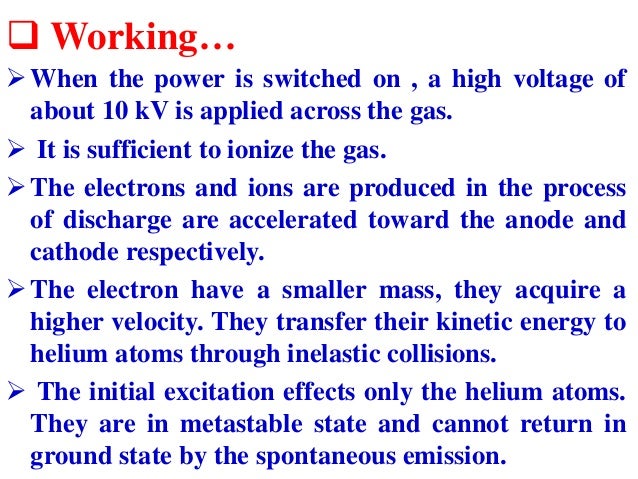 ❑ Working…

➢ When the power is switched on , a high voltage of about 10 kV is applied across the gas.

➢ It is sufficient to ionize the gas.

➢ The electrons and ions are produced in the process of discharge are accelerated toward the anode and cathode respectively.

➢ The electron have a smaller mass, they acquire a higher velocity. They transfer their kinetic energy to helium atoms through inelastic collisions.

➢ The initial excitation effects only the helium atoms. They are in metastable state and cannot return in ground state by the spontaneous emission.